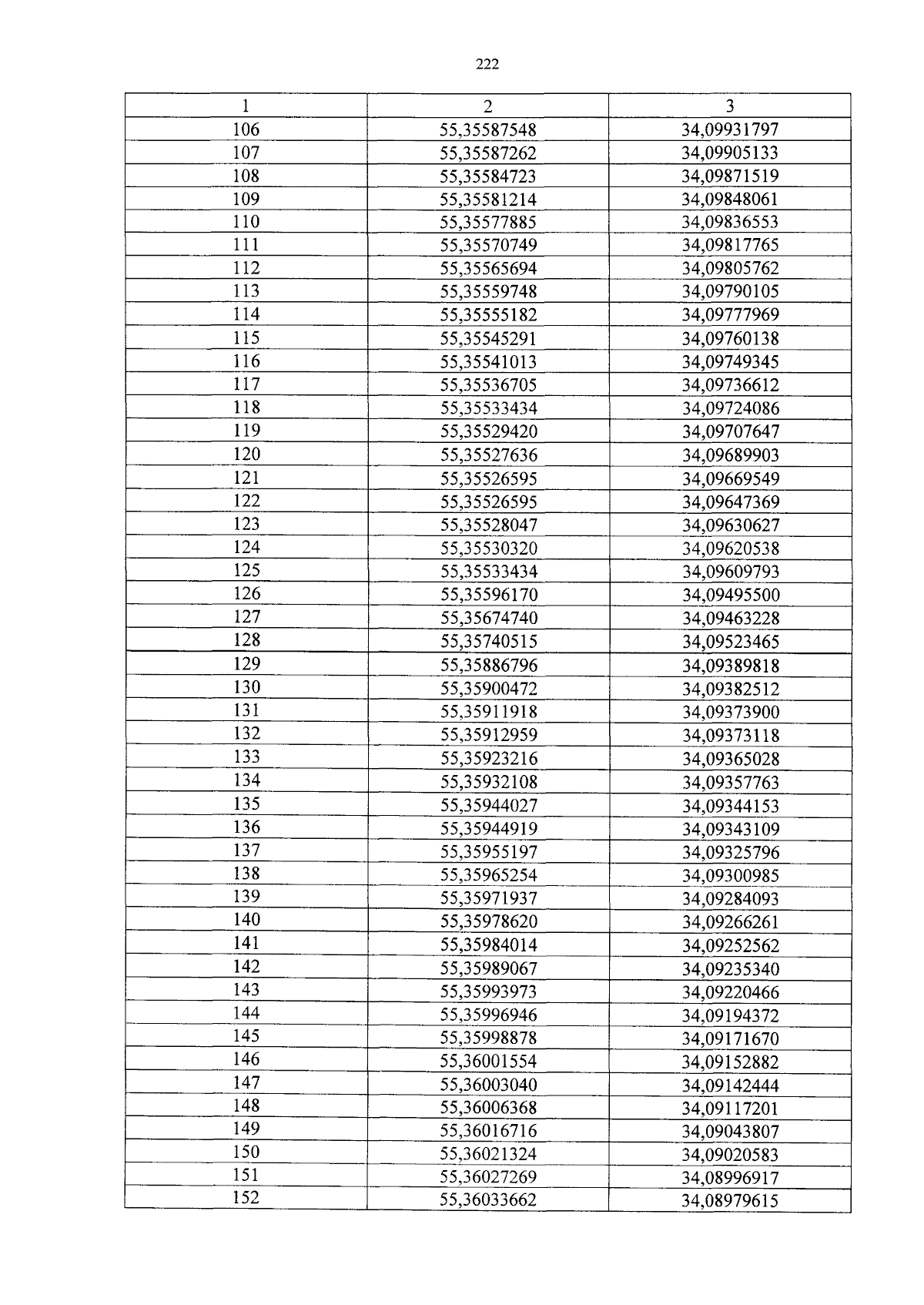 222

| 1 | 2 | 3 |
|---|---|---|
| 106 | 55,35587548 | 34,09931797 |
| 107 | 55,35587262 | 34,09905133 |
| 108 | 55,35584723 | 34,09871519 |
| 109 | 55,35581214 | 34,09848061 |
| 110 | 55,35577885 | 34,09836553 |
| 111 | 55,35570749 | 34,09817765 |
| 112 | 55,35565694 | 34,09805762 |
| 113 | 55,35559748 | 34,09790105 |
| 114 | 55,35555182 | 34,09777969 |
| 115 | 55,35545291 | 34,09760138 |
| 116 | 55,35541013 | 34,09749345 |
| 117 | 55,35536705 | 34,09736612 |
| 118 | 55,35533434 | 34,09724086 |
| 119 | 55,35529420 | 34,09707647 |
| 120 | 55,35527636 | 34,09689903 |
| 121 | 55,35526595 | 34,09669549 |
| 122 | 55,35526595 | 34,09647369 |
| 123 | 55,35528047 | 34,09630627 |
| 124 | 55,35530320 | 34,09620538 |
| 125 | 55,35533434 | 34,09609793 |
| 126 | 55,35596170 | 34,09495500 |
| 127 | 55,35674740 | 34,09463228 |
| 128 | 55,35740515 | 34,09523465 |
| 129 | 55,35886796 | 34,09389818 |
| 130 | 55,35900472 | 34,09382512 |
| 131 | 55,35911918 | 34,09373900 |
| 132 | 55,35912959 | 34,09373118 |
| 133 | 55,35923216 | 34,09365028 |
| 134 | 55,35932108 | 34,09357763 |
| 135 | 55,35944027 | 34,09344153 |
| 136 | 55,35944919 | 34,09343109 |
| 137 | 55,35955197 | 34,09325796 |
| 138 | 55,35965254 | 34,09300985 |
| 139 | 55,35971937 | 34,09284093 |
| 140 | 55,35978620 | 34,09266261 |
| 141 | 55,35984014 | 34,09252562 |
| 142 | 55,35989067 | 34,09235340 |
| 143 | 55,35993973 | 34,09220466 |
| 144 | 55,35996946 | 34,09194372 |
| 145 | 55,35998878 | 34,09171670 |
| 146 | 55,36001554 | 34,09152882 |
| 147 | 55,36003040 | 34,09142444 |
| 148 | 55,36006368 | 34,09117201 |
| 149 | 55,36016716 | 34,09043807 |
| 150 | 55,36021324 | 34,09020583 |
| 151 | 55,36027269 | 34,08996917 |
| 152 | 55,36033662 | 34,08979615 |